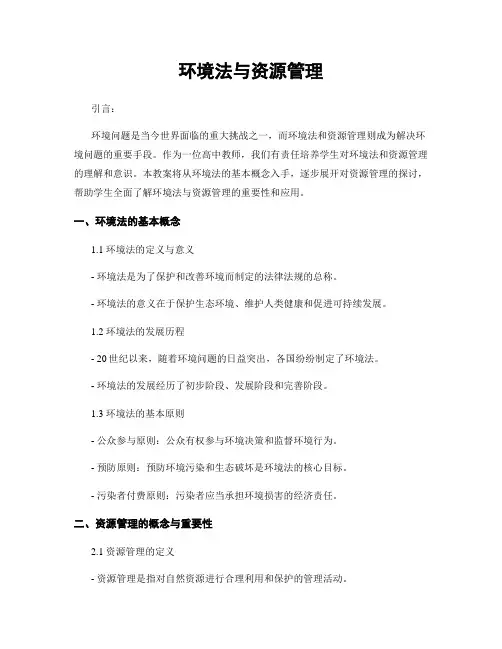 环境法与资源管理

引言：

环境问题是当今世界面临的重大挑战之一，而环境法和资源管理则成为解决环境问题的重要手段。作为一位高中教师，我们有责任培养学生对环境法和资源管理的理解和意识。本教案将从环境法的基本概念入手，逐步展开对资源管理的探讨，帮助学生全面了解环境法与资源管理的重要性和应用。

一、环境法的基本概念

1.1 环境法的定义与意义

- 环境法是为了保护和改善环境而制定的法律法规的总称。

- 环境法的意义在于保护生态环境、维护人类健康和促进可持续发展。

1.2 环境法的发展历程

- 20 世纪以来，随着环境问题的日益突出，各国纷纷制定了环境法。

- 环境法的发展经历了初步阶段、发展阶段和完善阶段。

1.3 环境法的基本原则

- 公众参与原则：公众有权参与环境决策和监督环境行为。

- 预防原则：预防环境污染和生态破坏是环境法的核心目标。

- 污染者付费原则：污染者应当承担环境损害的经济责任。

二、资源管理的概念与重要性

2.1 资源管理的定义

- 资源管理是指对自然资源进行合理利用和保护的管理活动。